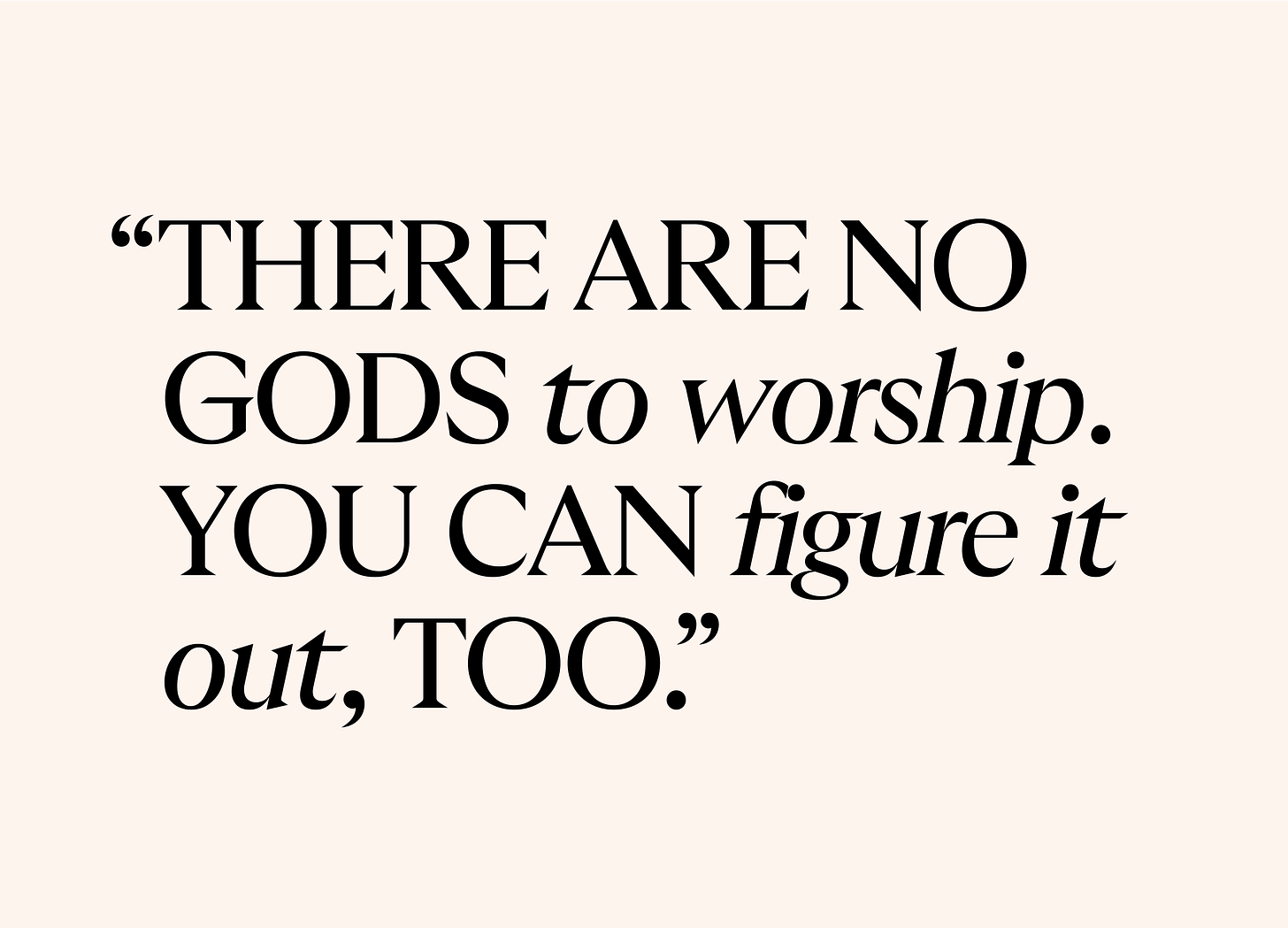 “THERE ARE NO GODS to worship. YOU CAN figure it out, TOO.”